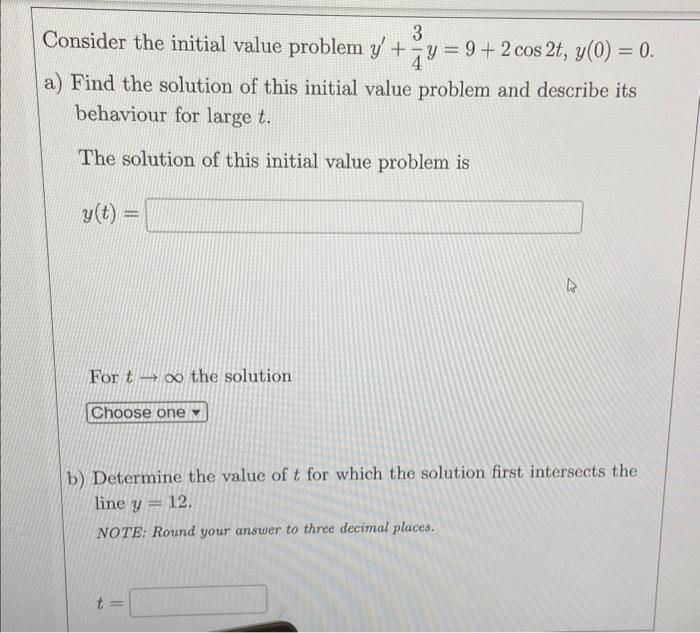 Consider the initial value problem $y' + \frac{3}{4}y = 9 + 2\cos 2t$, $y(0) = 0$.

a) Find the solution of this initial value problem and describe its behaviour for large $t$.

The solution of this initial value problem is

$y(t) =$

For $t \to \infty$ the solution

Choose one

b) Determine the value of $t$ for which the solution first intersects the line $y = 12$.

NOTE: Round your answer to three decimal places.

$t =$